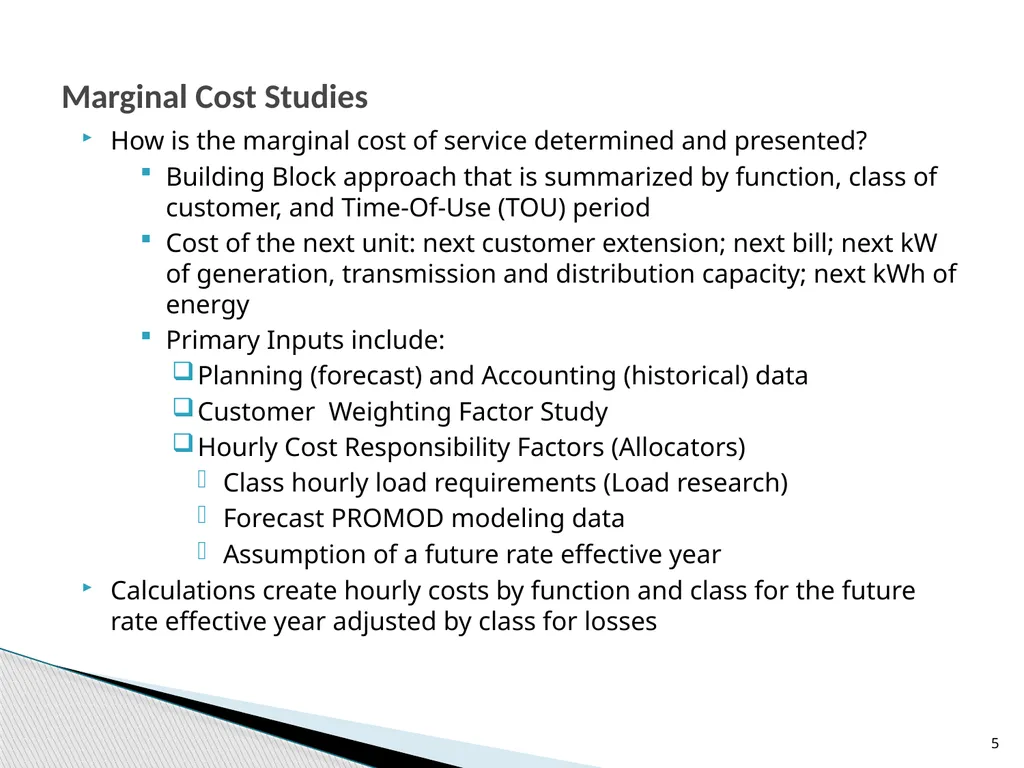 Marginal Cost Studies

How is the marginal cost of service determined and presented?

Building Block approach that is summarized by function, class of customer, and Time-Of-Use (TOU) period

Cost of the next unit: next customer extension; next bill; next kW of generation, transmission and distribution capacity; next kWh of energy

Primary Inputs include:

Planning (forecast) and Accounting (historical) data

Customer  Weighting Factor Study

Hourly Cost Responsibility Factors (Allocators)

Class hourly load requirements (Load research)

Forecast PROMOD modeling data

Assumption of a future rate effective year

Calculations create hourly costs by function and class for the future rate effective year adjusted by class for losses

5